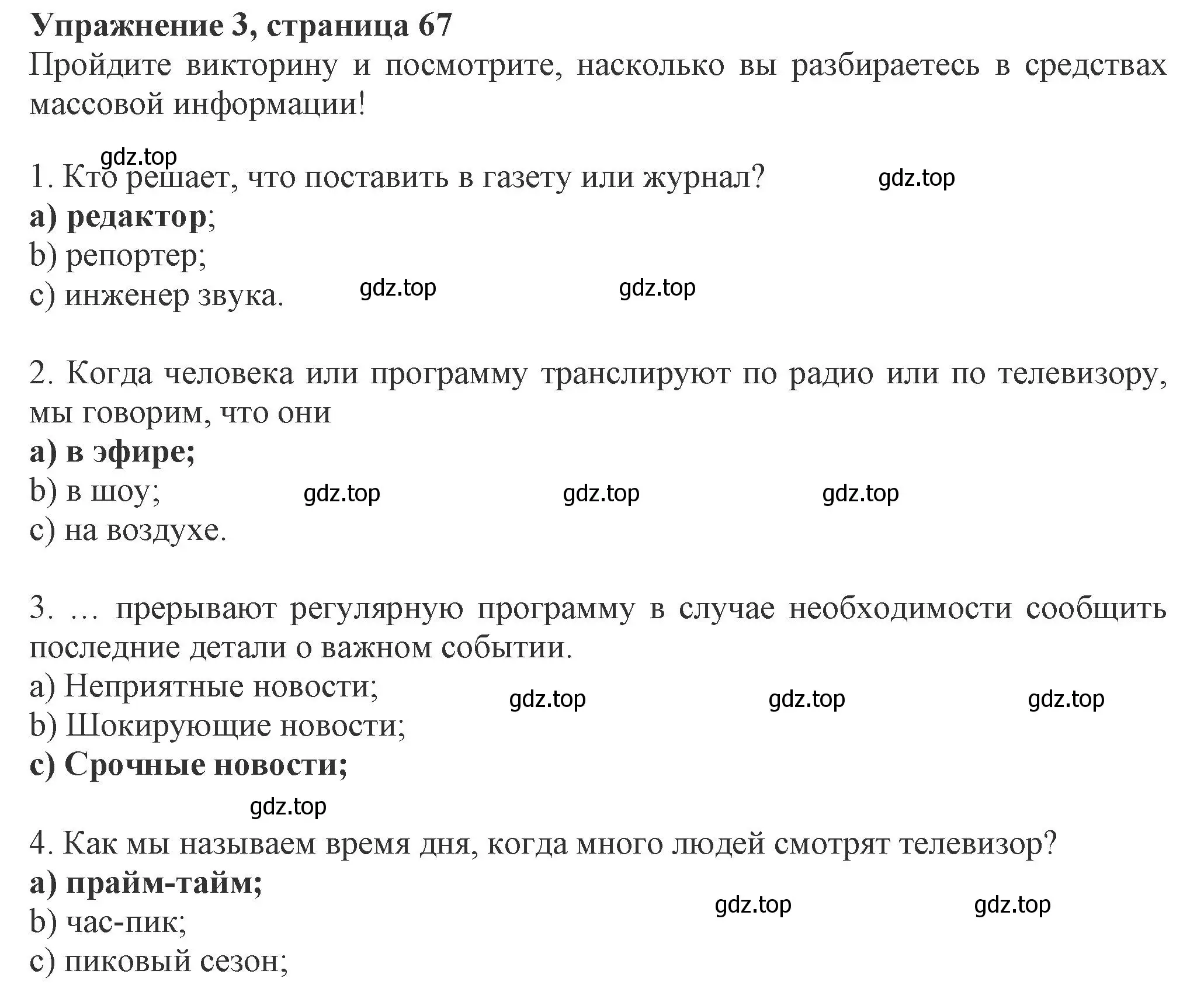 Упражнение 3, страница 67
Пройдите викторину и посмотрите, насколько вы разбираетесь в средствах массовой информации!

gdz.top
1. Кто решает, что поставить в газету или журнал? gdz.top
a) редактор;
b) репортер;
c) инженер звука. gdz.top gdz.top

2. Когда человека или программу транслируют по радио или по телевизору, мы говорим, что они
a) в эфире;
b) в шоу; gdz.top gdz.top gdz.top
c) на воздухе.

3. … прерывают регулярную программу в случае необходимости сообщить последние детали о важном событии.
a) Неприятные новости; gdz.top gdz.top gdz.top
b) Шокирующие новости;
c) Срочные новости;

gdz.top
4. Как мы называем время дня, когда много людей смотрят телевизор?
a) прайм-тайм;
b) час-пик; gdz.top gdz.top
c) пиковый сезон;